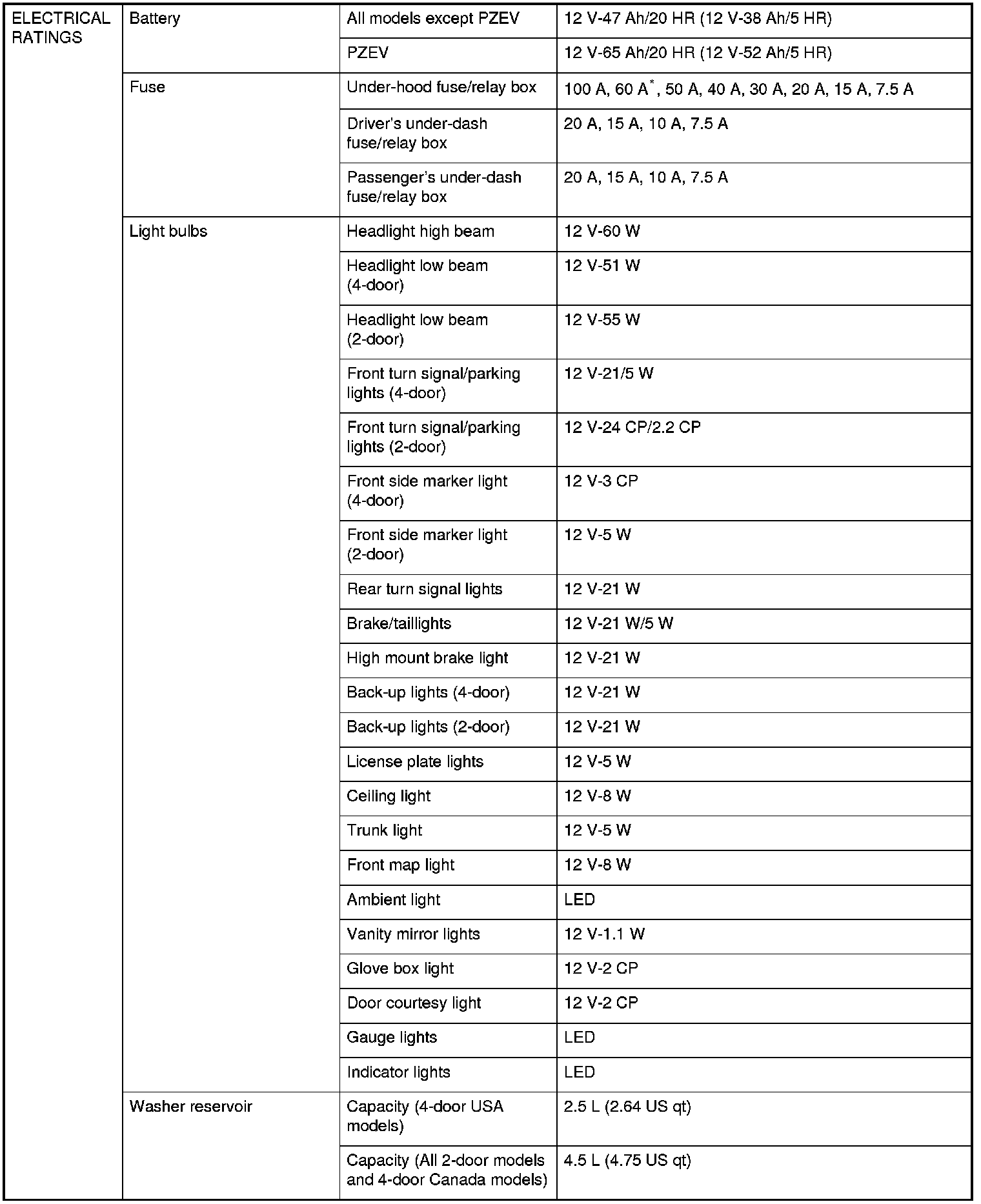 | ELECTRICAL RATINGS | Battery | All models except PZEV | 12 V-47 Ah/20 HR (12 V-38 Ah/5 HR) |
|---|---|---|---|
| | | PZEV | 12 V-65 Ah/20 HR (12 V-52 Ah/5 HR) |
| | Fuse | Under-hood fuse/relay box | 100 A, 60 A$^*$, 50 A, 40 A, 30 A, 20 A, 15 A, 7.5 A |
| | | Driver's under-dash fuse/relay box | 20 A, 15 A, 10 A, 7.5 A |
| | | Passenger's under-dash fuse/relay box | 20 A, 15 A, 10 A, 7.5 A |
| | Light bulbs | Headlight high beam | 12 V-60 W |
| | | Headlight low beam (4-door) | 12 V-51 W |
| | | Headlight low beam (2-door) | 12 V-55 W |
| | | Front turn signal/parking lights (4-door) | 12 V-21/5 W |
| | | Front turn signal/parking lights (2-door) | 12 V-24 CP/2.2 CP |
| | | Front side marker light (4-door) | 12 V-3 CP |
| | | Front side marker light (2-door) | 12 V-5 W |
| | | Rear turn signal lights | 12 V-21 W |
| | | Brake/taillights | 12 V-21 W/5 W |
| | | High mount brake light | 12 V-21 W |
| | | Back-up lights (4-door) | 12 V-21 W |
| | | Back-up lights (2-door) | 12 V-21 W |
| | | License plate lights | 12 V-5 W |
| | | Ceiling light | 12 V-8 W |
| | | Trunk light | 12 V-5 W |
| | | Front map light | 12 V-8 W |
| | | Ambient light | LED |
| | | Vanity mirror lights | 12 V-1.1 W |
| | | Glove box light | 12 V-2 CP |
| | | Door courtesy light | 12 V-2 CP |
| | | Gauge lights | LED |
| | | Indicator lights | LED |
| | Washer reservoir | Capacity (4-door USA models) | 2.5 L (2.64 US qt) |
| | | Capacity (All 2-door models and 4-door Canada models) | 4.5 L (4.75 US qt) |